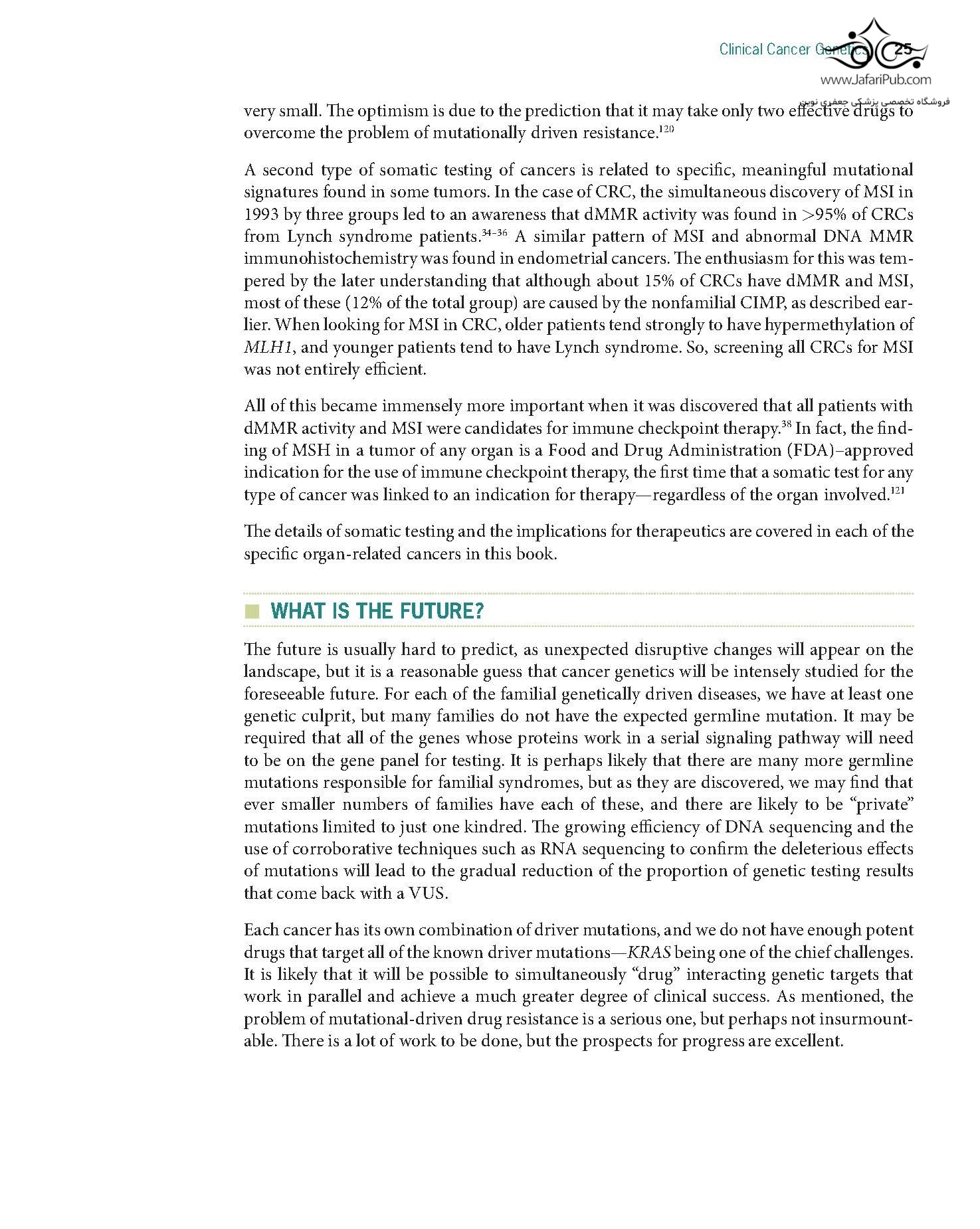 Clinical Cancer Genetics 25

www.JafariPub.com
فروشگاه تخصصی پزشکی جعفری نوین

very small. The optimism is due to the prediction that it may take only two effective drugs to overcome the problem of mutationally driven resistance.$^{120}$

A second type of somatic testing of cancers is related to specific, meaningful mutational signatures found in some tumors. In the case of CRC, the simultaneous discovery of MSI in 1993 by three groups led to an awareness that dMMR activity was found in >95% of CRCs from Lynch syndrome patients.$^{34-36}$ A similar pattern of MSI and abnormal DNA MMR immunohistochemistry was found in endometrial cancers. The enthusiasm for this was tempered by the later understanding that although about 15% of CRCs have dMMR and MSI, most of these (12% of the total group) are caused by the nonfamilial CIMP, as described earlier. When looking for MSI in CRC, older patients tend strongly to have hypermethylation of MLH1, and younger patients tend to have Lynch syndrome. So, screening all CRCs for MSI was not entirely efficient.

All of this became immensely more important when it was discovered that all patients with dMMR activity and MSI were candidates for immune checkpoint therapy.$^{38}$ In fact, the finding of MSH in a tumor of any organ is a Food and Drug Administration (FDA)–approved indication for the use of immune checkpoint therapy, the first time that a somatic test for any type of cancer was linked to an indication for therapy—regardless of the organ involved.$^{121}$

The details of somatic testing and the implications for therapeutics are covered in each of the specific organ-related cancers in this book.

WHAT IS THE FUTURE?

The future is usually hard to predict, as unexpected disruptive changes will appear on the landscape, but it is a reasonable guess that cancer genetics will be intensely studied for the foreseeable future. For each of the familial genetically driven diseases, we have at least one genetic culprit, but many families do not have the expected germline mutation. It may be required that all of the genes whose proteins work in a serial signaling pathway will need to be on the gene panel for testing. It is perhaps likely that there are many more germline mutations responsible for familial syndromes, but as they are discovered, we may find that ever smaller numbers of families have each of these, and there are likely to be “private” mutations limited to just one kindred. The growing efficiency of DNA sequencing and the use of corroborative techniques such as RNA sequencing to confirm the deleterious effects of mutations will lead to the gradual reduction of the proportion of genetic testing results that come back with a VUS.

Each cancer has its own combination of driver mutations, and we do not have enough potent drugs that target all of the known driver mutations—KRAS being one of the chief challenges. It is likely that it will be possible to simultaneously “drug” interacting genetic targets that work in parallel and achieve a much greater degree of clinical success. As mentioned, the problem of mutational-driven drug resistance is a serious one, but perhaps not insurmountable. There is a lot of work to be done, but the prospects for progress are excellent.